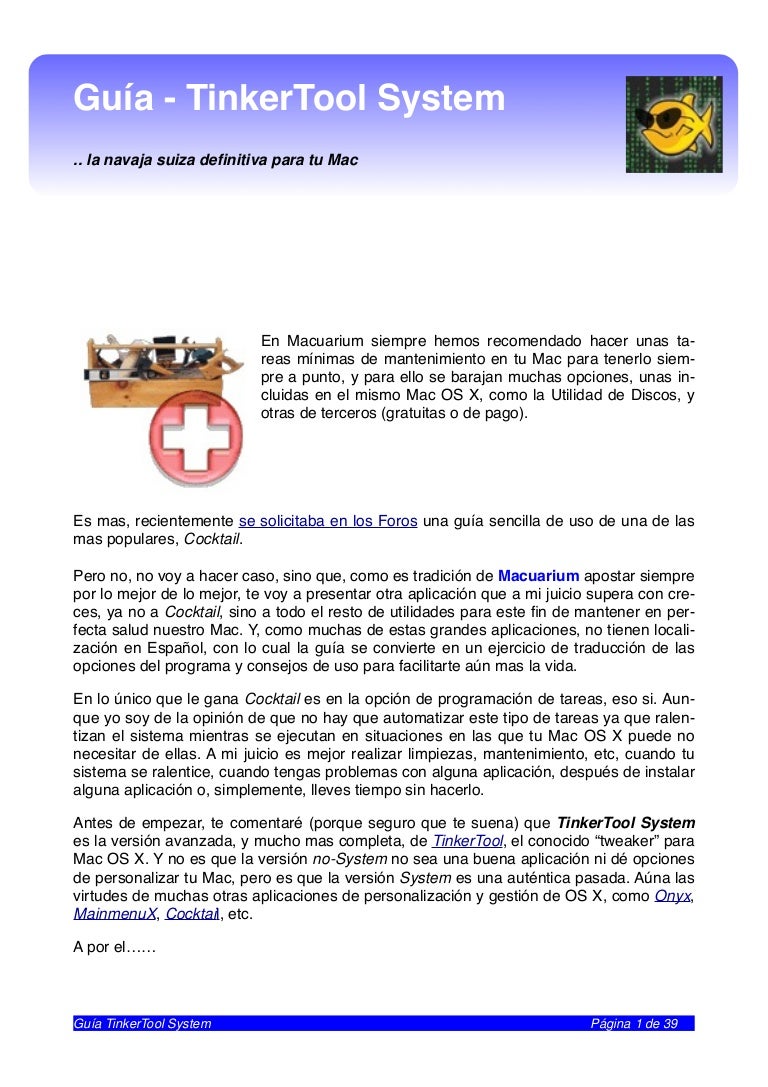 Guía - TinkerTool System

.. la navaja suiza definitiva para tu Mac

En Macuarium siempre hemos recomendado hacer unas tareas mínimas de mantenimiento en tu Mac para tenerlo siempre a punto, y para ello se barajan muchas opciones, unas incluidas en el mismo Mac OS X, como la Utilidad de Discos, y otras de terceros (gratuitas o de pago).

Es mas, recientemente se solicitaba en los Foros una guía sencilla de uso de una de las mas populares, Cocktail.

Pero no, no voy a hacer caso, sino que, como es tradición de Macuarium apostar siempre por lo mejor de lo mejor, te voy a presentar otra aplicación que a mi juicio supera con creces, ya no a Cocktail, sino a todo el resto de utilidades para este fin de mantener en perfecta salud nuestro Mac. Y, como muchas de estas grandes aplicaciones, no tienen localización en Español, con lo cual la guía se convierte en un ejercicio de traducción de las opciones del programa y consejos de uso para facilitarte aún mas la vida.

En lo único que le gana Cocktail es en la opción de programación de tareas, eso si. Aunque yo soy de la opinión de que no hay que automatizar este tipo de tareas ya que ralentizan el sistema mientras se ejecutan en situaciones en las que tu Mac OS X puede no necesitar de ellas. A mi juicio es mejor realizar limpiezas, mantenimiento, etc, cuando tu sistema se ralentice, cuando tengas problemas con alguna aplicación, después de instalar alguna aplicación o, simplemente, lleves tiempo sin hacerlo.

Antes de empezar, te comentaré (porque seguro que te suena) que TinkerTool System es la versión avanzada, y mucho mas completa, de TinkerTool, el conocido “tweaker” para Mac OS X. Y no es que la versión no-System no sea una buena aplicación ni dé opciones de personalizar tu Mac, pero es que la versión System es una auténtica pasada. Aúna las virtudes de muchas otras aplicaciones de personalización y gestión de OS X, como Onyx, MainmenuX, Cocktail, etc.

A por el……

Guía TinkerTool System Página 1 de 39